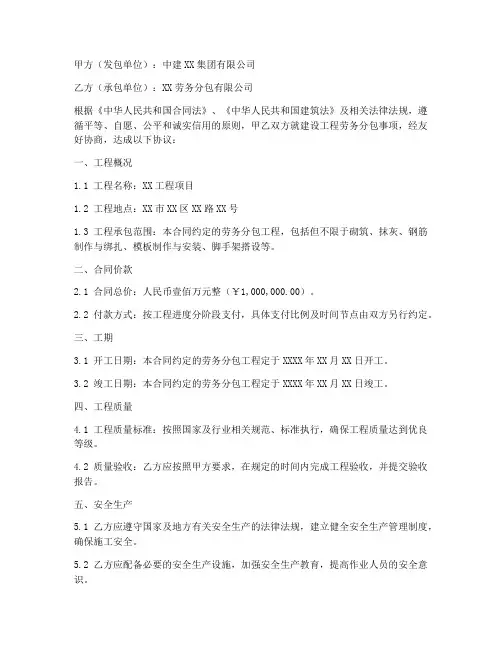 甲方（发包单位）：中建XX集团有限公司

乙方（承包单位）：XX劳务分包有限公司

根据《中华人民共和国合同法》、《中华人民共和国建筑法》及相关法律法规，遵循平等、自愿、公平和诚实信用的原则，甲乙双方就建设工程劳务分包事项，经友好协商，达成以下协议：

一、工程概况

1.1 工程名称：XX工程项目

1.2 工程地点：XX市XX区XX路XX号

1.3 工程承包范围：本合同约定的劳务分包工程，包括但不限于砌筑、抹灰、钢筋制作与绑扎、模板制作与安装、脚手架搭设等。

二、合同价款

2.1 合同总价：人民币壹佰万元整（￥1,000,000.00）。

2.2 付款方式：按工程进度分阶段支付，具体支付比例及时间节点由双方另行约定。

三、工期

3.1 开工日期：本合同约定的劳务分包工程定于XXXX年XX月XX日开工。

3.2 竣工日期：本合同约定的劳务分包工程定于XXXX年XX月XX日竣工。

四、工程质量

4.1 工程质量标准：按照国家及行业相关规范、标准执行，确保工程质量达到优良等级。

4.2 质量验收：乙方应按照甲方要求，在规定的时间内完成工程验收，并提交验收报告。

五、安全生产

5.1 乙方应遵守国家及地方有关安全生产的法律法规，建立健全安全生产管理制度，确保施工安全。

5.2 乙方应配备必要的安全生产设施，加强安全生产教育，提高作业人员的安全意识。